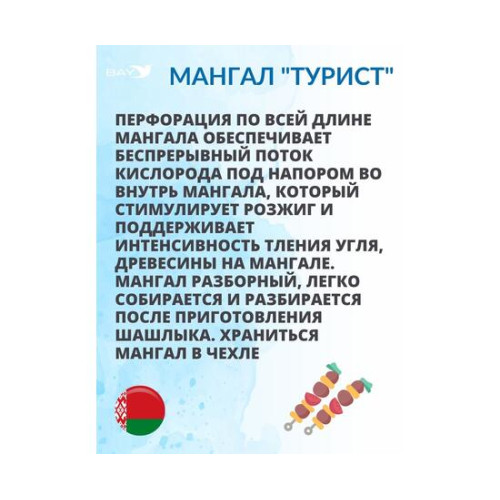 BAY

МАНГАЛ "ТУРИСТ"

ПЕРФОРАЦИЯ ПО ВСЕЙ ДЛИНЕ МАНГАЛА ОБЕСПЕЧИВАЕТ БЕСПРЕРЫВНЫЙ ПОТОК КИСЛОРОДА ПОД НАПОРОМ ВО ВНУТРЬ МАНГАЛА, КОТОРЫЙ СТИМУЛИРУЕТ РОЗЖИГ И ПОДДЕРЖИВАЕТ ИНТЕНСИВНОСТЬ ТЛЕНИЯ УГЛЯ, ДРЕВЕСИНЫ НА МАНГАЛЕ. МАНГАЛ РАЗБОРНЫЙ, ЛЕГКО СОБИРАЕТСЯ И РАЗБИРАЕТСЯ ПОСЛЕ ПРИГОТОВЛЕНИЯ ШАШЛЫКА. ХРАНИТЬСЯ МАНГАЛ В ЧЕХЛЕ